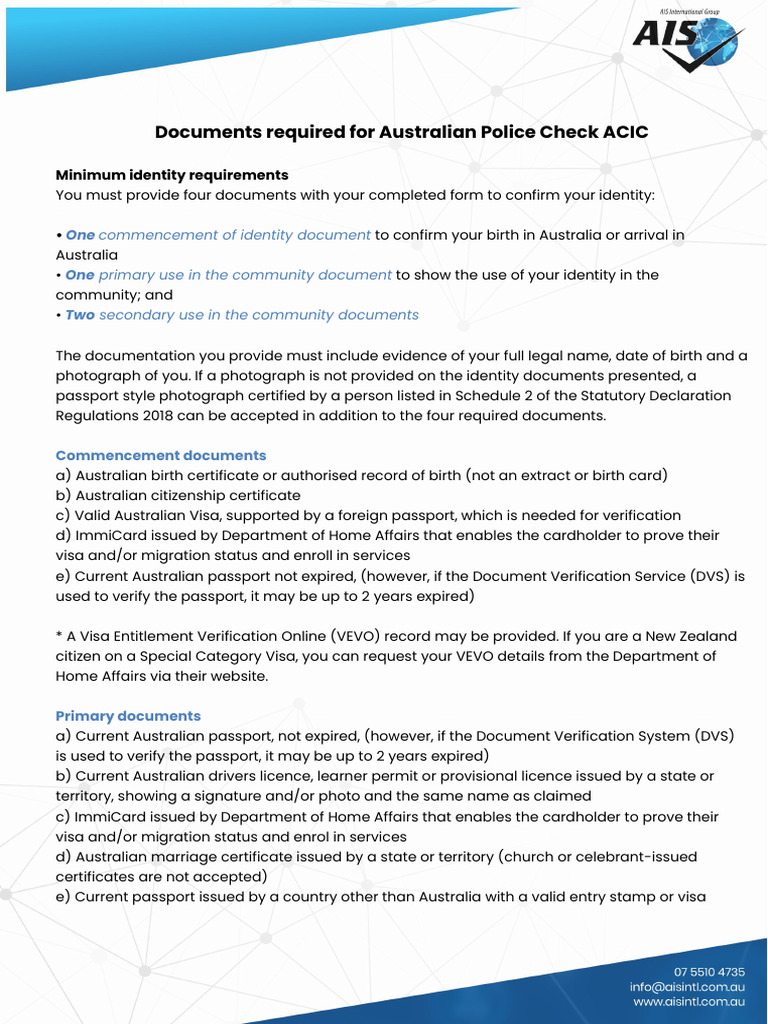 AIS International Group
AIS

Documents required for Australian Police Check ACIC

Minimum identity requirements
You must provide four documents with your completed form to confirm your identity:

• One commencement of identity document to confirm your birth in Australia or arrival in Australia
• One primary use in the community document to show the use of your identity in the community; and
• Two secondary use in the community documents

The documentation you provide must include evidence of your full legal name, date of birth and a photograph of you. If a photograph is not provided on the identity documents presented, a passport style photograph certified by a person listed in Schedule 2 of the Statutory Declaration Regulations 2018 can be accepted in addition to the four required documents.

Commencement documents
a) Australian birth certificate or authorised record of birth (not an extract or birth card)
b) Australian citizenship certificate
c) Valid Australian Visa, supported by a foreign passport, which is needed for verification
d) ImmiCard issued by Department of Home Affairs that enables the cardholder to prove their visa and/or migration status and enroll in services
e) Current Australian passport not expired, (however, if the Document Verification Service (DVS) is used to verify the passport, it may be up to 2 years expired)

* A Visa Entitlement Verification Online (VEVO) record may be provided. If you are a New Zealand citizen on a Special Category Visa, you can request your VEVO details from the Department of Home Affairs via their website.

Primary documents
a) Current Australian passport, not expired, (however, if the Document Verification System (DVS) is used to verify the passport, it may be up to 2 years expired)
b) Current Australian drivers licence, learner permit or provisional licence issued by a state or territory, showing a signature and/or photo and the same name as claimed
c) ImmiCard issued by Department of Home Affairs that enables the cardholder to prove their visa and/or migration status and enrol in services
d) Australian marriage certificate issued by a state or territory (church or celebrant-issued certificates are not accepted)
e) Current passport issued by a country other than Australia with a valid entry stamp or visa

07 5510 4735
info@aisintl.com.au
www.aisintl.com.au